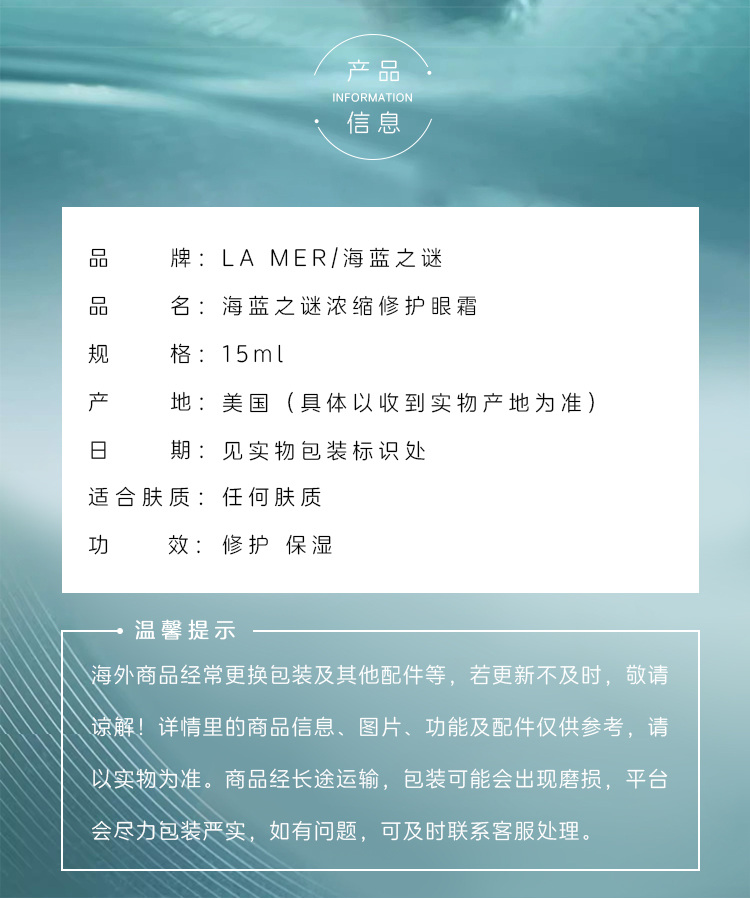 产品
INFORMATION
信息

品　　牌：LA MER/海蓝之谜

品　　名：海蓝之谜浓缩修护眼霜

规　　格：15ml

产　　地：美国（具体以收到实物产地为准）

日　　期：见实物包装标识处

适合肤质：任何肤质

功　　效：修护 保湿

温馨提示

海外商品经常更换包装及其他配件等，若更新不及时，敬请谅解！详情里的商品信息、图片、功能及配件仅供参考，请以实物为准。商品经长途运输，包装可能会出现磨损，平台会尽力包装严实，如有问题，可及时联系客服处理。